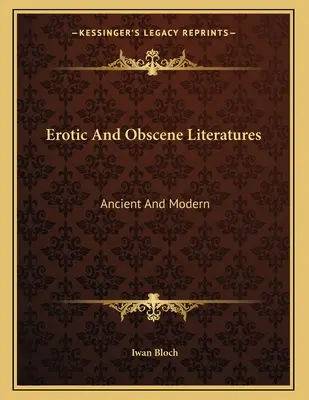 —KESSINGER'S LEGACY REPRINTS—

Erotic And Obscene Literatures

Ancient And Modern

Iwan Bloch